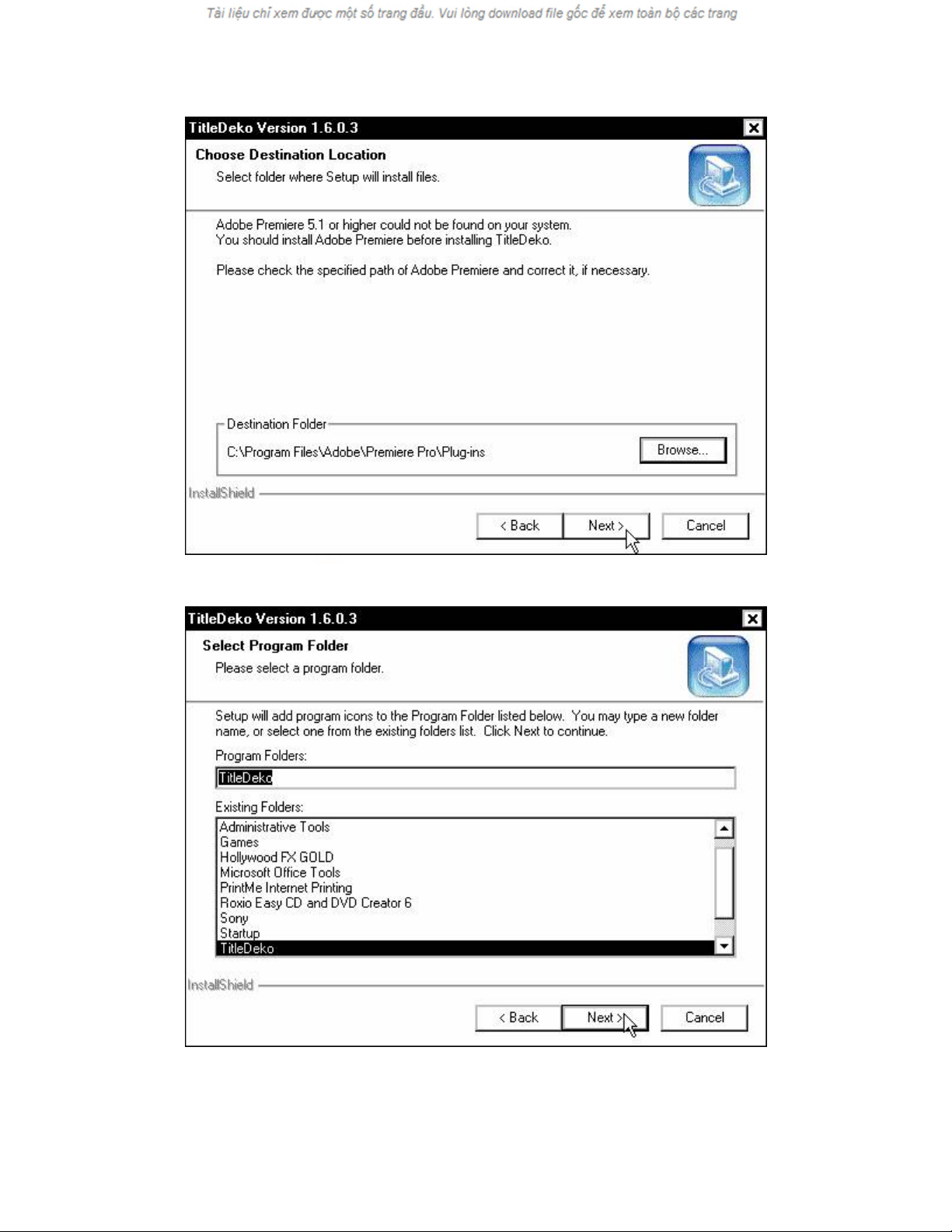 Tài liệu chỉ xem được một số trang đầu. Vui lòng download file gốc để xem toàn bộ các trang

TitleDeko Version 1.6.0.3

Choose Destination Location

Select folder where Setup will install files.

Adobe Premiere 5.1 or higher could not be found on your system.
You should install Adobe Premiere before installing TitleDeko.

Please check the specified path of Adobe Premiere and correct it, if necessary.

Destination Folder

C:\Program Files\Adobe\Premiere Pro\Plug-ins

Browse...

InstallShield

< Back Next > Cancel

TitleDeko Version 1.6.0.3

Select Program Folder

Please select a program folder.

Setup will add program icons to the Program Folder listed below. You may type a new folder name, or select one from the existing folders list. Click Next to continue.

Program Folders:

TitleDeko

Existing Folders:

Administrative Tools
Games
Hollywood FX GOLD
Microsoft Office Tools
PrintMe Internet Printing
Roxio Easy CD and DVD Creator 6
Sony
Startup
TitleDeko

InstallShield

< Back Next > Cancel